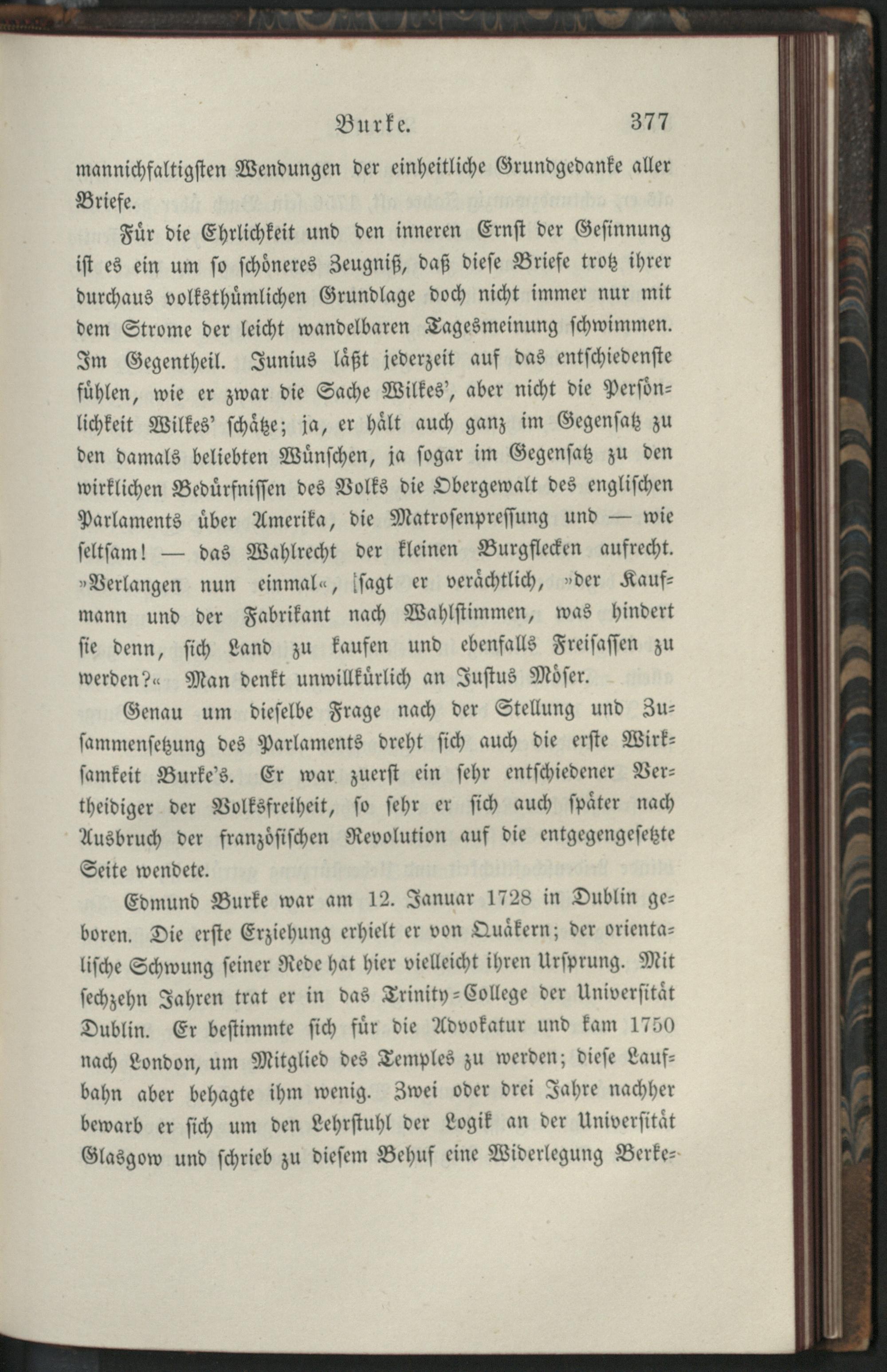 Burke. 377

mannichfaltigsten Wendungen der einheitliche Grundgedanke aller Briefe.

Für die Ehrlichkeit und den inneren Ernst der Gesinnung ist es ein um so schöneres Zeugniß, daß diese Briefe trotz ihrer durchaus volksthümlichen Grundlage doch nicht immer nur mit dem Strome der leicht wandelbaren Tagesmeinung schwimmen. Im Gegentheil. Junius läßt jederzeit auf das entschiedenste fühlen, wie er zwar die Sache Wilkes', aber nicht die Persönlichkeit Wilkes' schätze; ja, er hält auch ganz im Gegensatz zu den damals beliebten Wünschen, ja sogar im Gegensatz zu den wirklichen Bedürfnissen des Volks die Obergewalt des englischen Parlaments über Amerika, die Matrosenpressung und — wie seltsam! — das Wahlrecht der kleinen Burgflecken aufrecht. »Verlangen nun einmal«, sagt er verächtlich, »der Kaufmann und der Fabrikant nach Wahlstimmen, was hindert sie denn, sich Land zu kaufen und ebenfalls Freisassen zu werden?« Man denkt unwillkürlich an Justus Möser.

Genau um dieselbe Frage nach der Stellung und Zusammensetzung des Parlaments dreht sich auch die erste Wirksamkeit Burke's. Er war zuerst ein sehr entschiedener Vertheidiger der Volksfreiheit, so sehr er sich auch später nach Ausbruch der französischen Revolution auf die entgegengesetzte Seite wendete.

Edmund Burke war am 12. Januar 1728 in Dublin geboren. Die erste Erziehung erhielt er von Quäkern; der orientalische Schwung seiner Rede hat hier vielleicht ihren Ursprung. Mit sechzehn Jahren trat er in das Trinity-College der Universität Dublin. Er bestimmte sich für die Advokatur und kam 1750 nach London, um Mitglied des Temples zu werden; diese Laufbahn aber behagte ihm wenig. Zwei oder drei Jahre nachher bewarb er sich um den Lehrstuhl der Logik an der Universität Glasgow und schrieb zu diesem Behuf eine Widerlegung Berke-